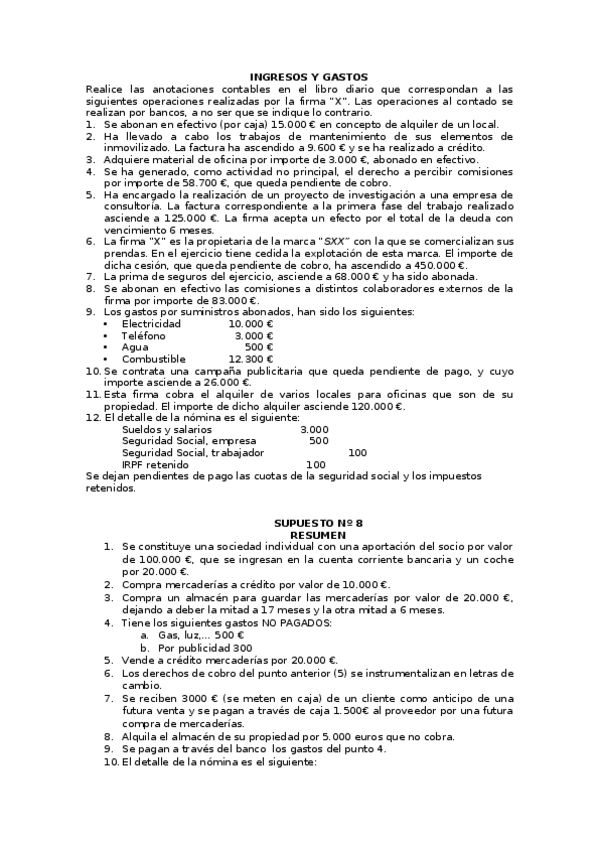 INGRESOS Y GASTOS

Realice las anotaciones contables en el libro diario que correspondan a las siguientes operaciones realizadas por la firma "X". Las operaciones al contado se realizan por bancos, a no ser que se indique lo contrario.

1. Se abonan en efectivo (por caja) 15.000 € en concepto de alquiler de un local.
2. Ha llevado a cabo los trabajos de mantenimiento de sus elementos de inmovilizado. La factura ha ascendido a 9.600 € y se ha realizado a crédito.
3. Adquiere material de oficina por importe de 3.000 €, abonado en efectivo.
4. Se ha generado, como actividad no principal, el derecho a percibir comisiones por importe de 58.700 €, que queda pendiente de cobro.
5. Ha encargado la realización de un proyecto de investigación a una empresa de consultoría. La factura correspondiente a la primera fase del trabajo realizado asciende a 125.000 €. La firma acepta un efecto por el total de la deuda con vencimiento 6 meses.
6. La firma "X" es la propietaria de la marca "SXX" con la que se comercializan sus prendas. En el ejercicio tiene cedida la explotación de esta marca. El importe de dicha cesión, que queda pendiente de cobro, ha ascendido a 450.000 €.
7. La prima de seguros del ejercicio, asciende a 68.000 € y ha sido abonada.
8. Se abonan en efectivo las comisiones a distintos colaboradores externos de la firma por importe de 83.000 €.
9. Los gastos por suministros abonados, han sido los siguientes:
• Electricidad 10.000 €
• Teléfono 3.000 €
• Agua 500 €
• Combustible 12.300 €
10. Se contrata una campaña publicitaria que queda pendiente de pago, y cuyo importe asciende a 26.000 €.
11. Esta firma cobra el alquiler de varios locales para oficinas que son de su propiedad. El importe de dicho alquiler asciende 120.000 €.
12. El detalle de la nómina es el siguiente:
Sueldos y salarios 3.000
Seguridad Social, empresa 500
Seguridad Social, trabajador 100
IRPF retenido 100

Se dejan pendientes de pago las cuotas de la seguridad social y los impuestos retenidos.

SUPUESTO Nº 8
RESUMEN

1. Se constituye una sociedad individual con una aportación del socio por valor de 100.000 €, que se ingresan en la cuenta corriente bancaria y un coche por 20.000 €.
2. Compra mercaderías a crédito por valor de 10.000 €.
3. Compra un almacén para guardar las mercaderías por valor de 20.000 €, dejando a deber la mitad a 17 meses y la otra mitad a 6 meses.
4. Tiene los siguientes gastos NO PAGADOS:
a. Gas, luz,... 500 €
b. Por publicidad 300
5. Vende a crédito mercaderías por 20.000 €.
6. Los derechos de cobro del punto anterior (5) se instrumentalizan en letras de cambio.
7. Se reciben 3000 € (se meten en caja) de un cliente como anticipo de una futura venta y se pagan a través de caja 1.500€ al proveedor por una futura compra de mercaderías.
8. Alquila el almacén de su propiedad por 5.000 euros que no cobra.
9. Se pagan a través del banco los gastos del punto 4.
10. El detalle de la nómina es el siguiente: